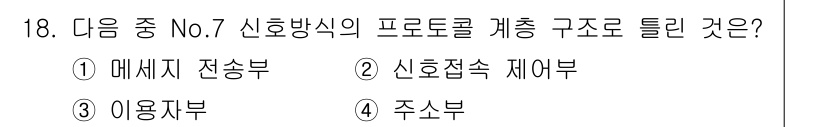 18. 다음 중 No.7 신호방식의 프로토콜 계층 구조로 틀린 것은?

① 메세지 전송부 ② 신호접속 제어부

③ 이용자부 ④ 주소부